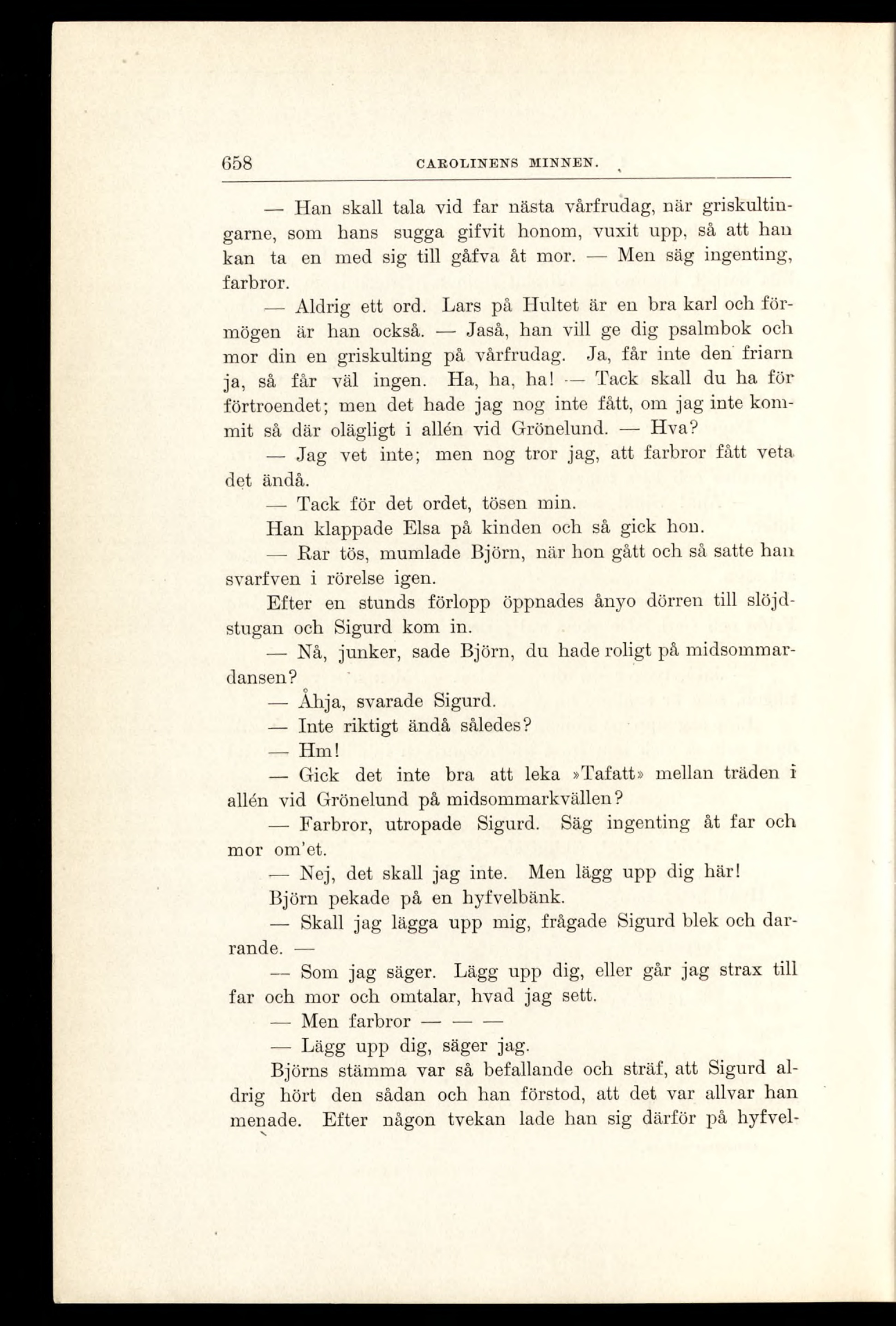 658 CAROLINENS MINNEN.

— Han skall tala vid far nästa vårfrudag, när griskultingarne, som hans sugga gifvit honom, vuxit upp, så att han kan ta en med sig till gåfva åt mor. — Men säg ingenting, farbror.

— Aldrig ett ord. Lars på Hultet är en bra karl och förmögen är han också. — Jaså, han vill ge dig psalmbok och mor din en griskulting på vårfrudag. Ja, får inte den friarn ja, så får väl ingen. Ha, ha, ha! — Tack skall du ha för förtroendet; men det hade jag nog inte fått, om jag inte kommit så där olägligt i allén vid Grönelund. — Hva?

— Jag vet inte; men nog tror jag, att farbror fått veta det ändå.

— Tack för det ordet, tösen min.

Han klappade Elsa på kinden och så gick hon.

— Rar tös, mumlade Björn, när hon gått och så satte han svarfven i rörelse igen.

Efter en stunds förlopp öppnades ånyo dörren till slöjdstugan och Sigurd kom in.

— Nå, junker, sade Björn, du hade roligt på midsommardansen?

— Åhja, svarade Sigurd.

— Inte riktigt ändå således?

— Hm!

— Gick det inte bra att leka »Tafatt» mellan träden i allén vid Grönelund på midsommarkvällen?

— Farbror, utropade Sigurd. Säg ingenting åt far och mor om'et.

— Nej, det skall jag inte. Men lägg upp dig här!

Björn pekade på en hyfvelbänk.

— Skall jag lägga upp mig, frågade Sigurd blek och darrande. —

— Som jag säger. Lägg upp dig, eller går jag strax till far och mor och omtalar, hvad jag sett.

— Men farbror — — —

— Lägg upp dig, säger jag.

Björns stämma var så befallande och sträf, att Sigurd aldrig hört den sådan och han förstod, att det var allvar han menade. Efter någon tvekan lade han sig därför på hyfvel-